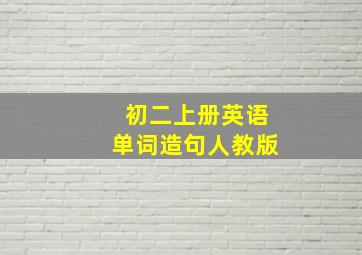 初二上册英语
单词造句人教版